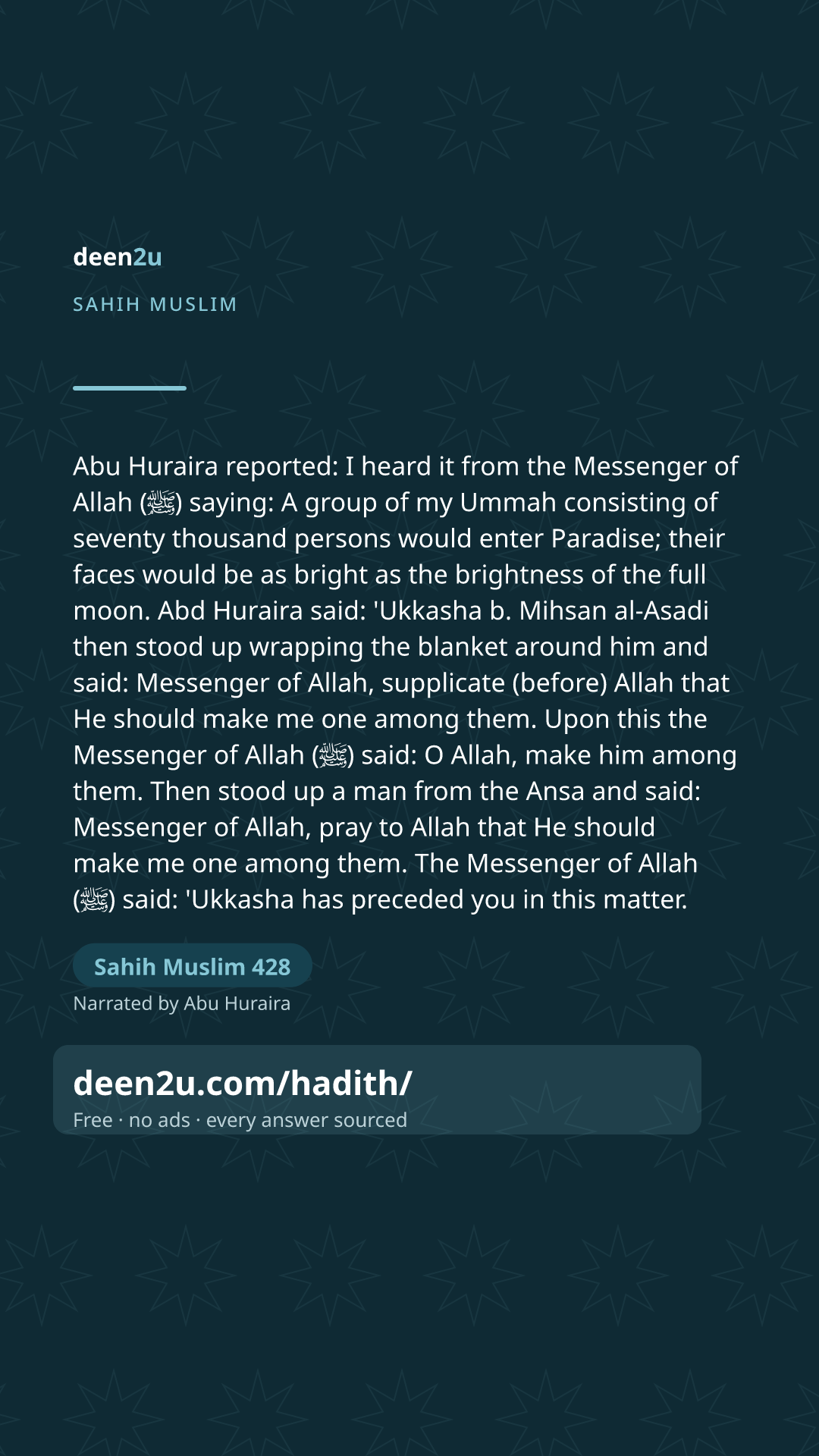 deen2u

SAHIH MUSLIM

Abu Huraira reported: I heard it from the Messenger of Allah (ﷺ) saying: A group of my Ummah consisting of seventy thousand persons would enter Paradise; their faces would be as bright as the brightness of the full moon. Abd Huraira said: 'Ukkasha b. Mihsan al-Asadi then stood up wrapping the blanket around him and said: Messenger of Allah, supplicate (before) Allah that He should make me one among them. Upon this the Messenger of Allah (ﷺ) said: O Allah, make him among them. Then stood up a man from the Ansa and said: Messenger of Allah, pray to Allah that He should make me one among them. The Messenger of Allah (ﷺ) said: 'Ukkasha has preceded you in this matter.

Sahih Muslim 428

Narrated by Abu Huraira

deen2u.com/hadith/

Free · no ads · every answer sourced